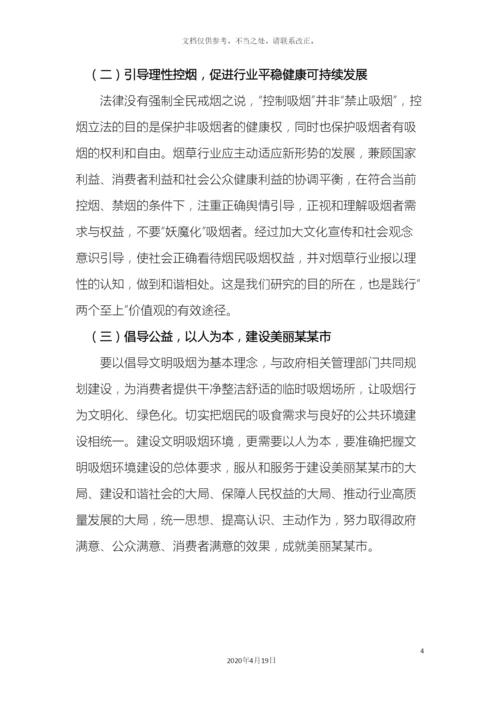 文档仅供参考，不当之处，请联系改正。

（二）引导理性控烟，促进行业平稳健康可持续发展

法律没有强制全民戒烟之说，"控制吸烟"并非"禁止吸烟"，控烟立法的目的是保护非吸烟者的健康权，同时也保护吸烟者有吸烟的权利和自由。烟草行业应主动适应新形势的发展，兼顾国家利益、消费者利益和社会公众健康利益的协调平衡，在符合当前控烟、禁烟的条件下，注重正确舆情引导，正视和理解吸烟者需求与权益，不要"妖魔化"吸烟者。经过加大文化宣传和社会观念意识引导，使社会正确看待烟民吸烟权益，并对烟草行业报以理性的认知，做到和谐相处。这是我们研究的目的所在，也是践行"两个至上"价值观的有效途径。

（三）倡导公益，以人为本，建设美丽某某市

要以倡导文明吸烟为基本理念，与政府相关管理部门共同规划建设，为消费者提供干净整洁舒适的临时吸烟场所，让吸烟行为文明化、绿色化。切实把烟民的吸食需求与良好的公共环境建设相统一。建设文明吸烟环境，更需要以人为本，要准确把握文明吸烟环境建设的总体要求，服从和服务于建设美丽某某市的大局、建设和谐社会的大局、保障人民权益的大局、推动行业高质量发展的大局，统一思想、提高认识、主动作为，努力取得政府满意、公众满意、消费者满意的效果，成就美丽某某市。

4

2020年4月19日